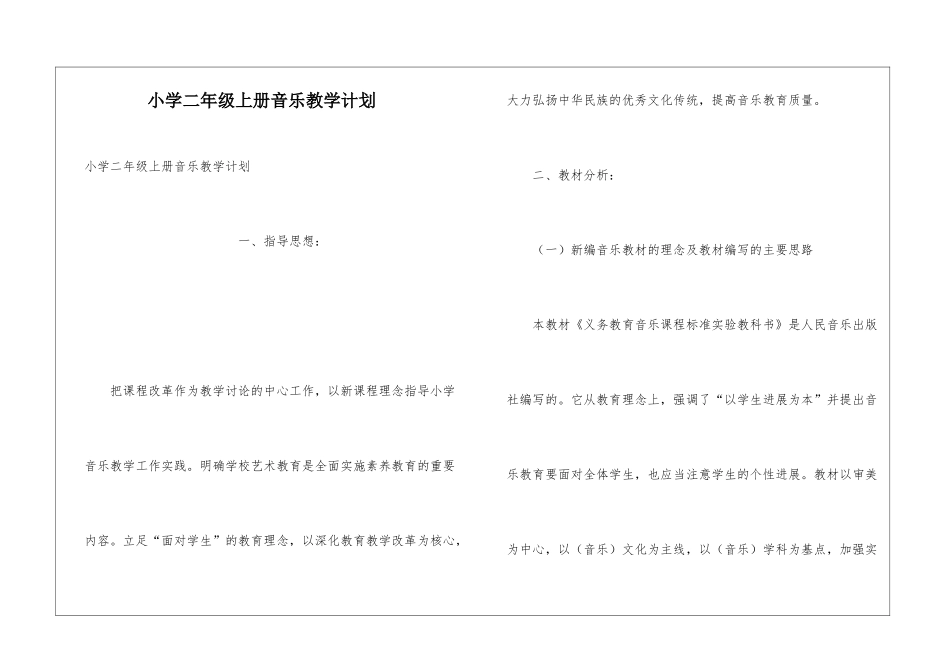 小学二年级上册音乐教学计划

小学二年级上册音乐教学计划

一、指导思想：

把课程改革作为教学讨论的中心工作，以新课程理念指导小学音乐教学工作实践。明确学校艺术教育是全面实施素养教育的重要内容。立足“面对学生”的教育理念，以深化教育教学改革为核心，大力弘扬中华民族的优秀文化传统，提高音乐教育质量。

二、教材分析：

（一）新编音乐教材的理念及教材编写的主要思路

本教材《义务教育音乐课程标准实验教科书》是人民音乐出版社编写的。它从教育理念上，强调了“以学生进展为本”并提出音乐教育要面对全体学生，也应当注意学生的个性进展。教材以审美为中心，以（音乐）文化为主线，以（音乐）学科为基点，加强实